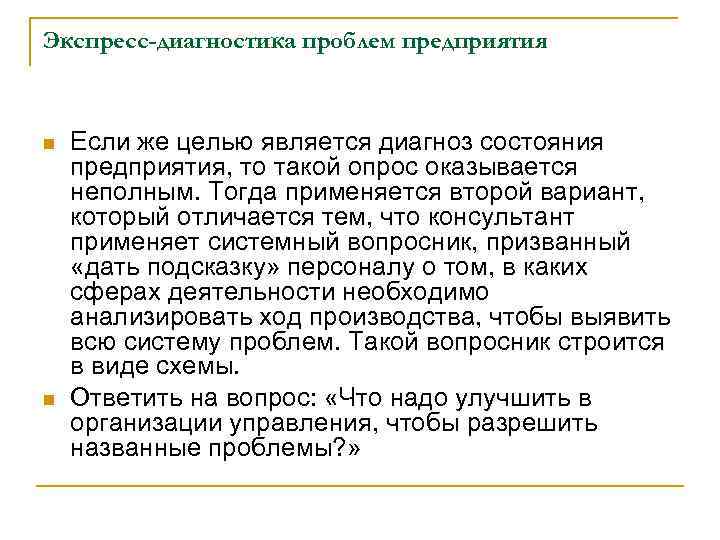 Экспресс-диагностика проблем предприятия

Если же целью является диагноз состояния предприятия, то такой опрос оказывается неполным. Тогда применяется второй вариант, который отличается тем, что консультант применяет системный вопросник, призванный «дать подсказку» персоналу о том, в каких сферах деятельности необходимо анализировать ход производства, чтобы выявить всю систему проблем. Такой вопросник строится в виде схемы.

Ответить на вопрос: «Что надо улучшить в организации управления, чтобы разрешить названные проблемы?»